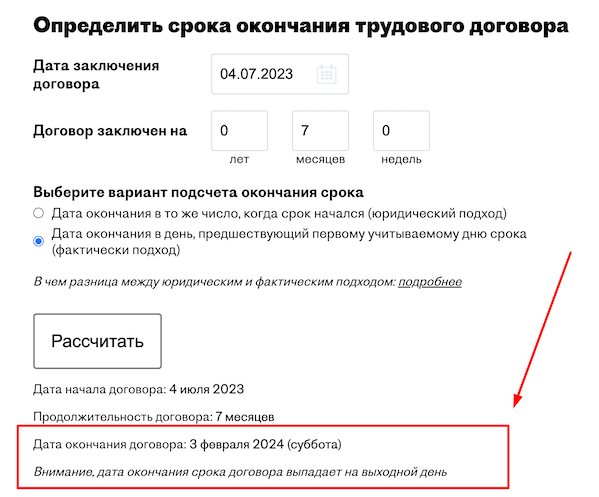 Определить срока окончания трудового договора

Дата заключения договора

04.07.2023

Договор заключен на

0
лет

7
месяцев

0
недель

Выберите вариант подсчета окончания срока

Дата окончания в то же число, когда срок начался (юридический подход)

Дата окончания в день, предшествующий первому учитываемому дню срока (фактически подход)

В чем разница между юридическим и фактическим подходом: подробнее

Рассчитать

Дата начала договора: 4 июля 2023

Продолжительность договора: 7 месяцев

Дата окончания договора: 3 февраля 2024 (суббота)

Внимание, дата окончания срока договора выпадает на выходной день